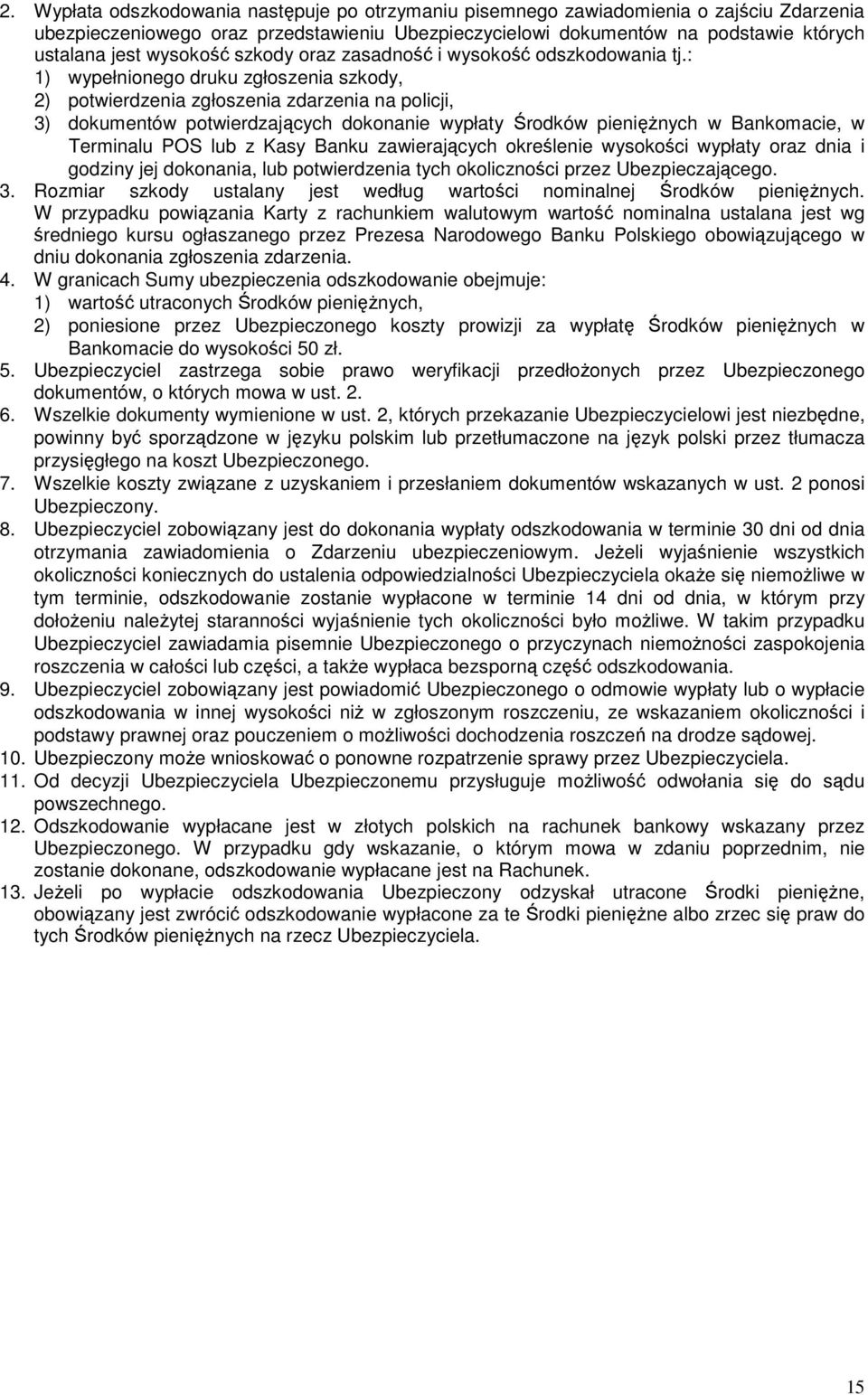 2. Wypłata odszkodowania następuje po otrzymaniu pisemnego zawiadomienia o zajściu Zdarzenia ubezpieczeniowego oraz przedstawieniu Ubezpieczycielowi dokumentów na podstawie których ustalana jest wysokość szkody oraz zasadność i wysokość odszkodowania tj.:
1) wypełnionego druku zgłoszenia szkody,
2) potwierdzenia zgłoszenia zdarzenia na policji,
3) dokumentów potwierdzających dokonanie wypłaty Środków pieniężnych w Bankomacie, w Terminalu POS lub z Kasy Banku zawierających określenie wysokości wypłaty oraz dnia i godziny jej dokonania, lub potwierdzenia tych okoliczności przez Ubezpieczającego.
3. Rozmiar szkody ustalany jest według wartości nominalnej Środków pieniężnych. W przypadku powiązania Karty z rachunkiem walutowym wartość nominalna ustalana jest wg średniego kursu ogłaszanego przez Prezesa Narodowego Banku Polskiego obowiązującego w dniu dokonania zgłoszenia zdarzenia.
4. W granicach Sumy ubezpieczenia odszkodowanie obejmuje:
1) wartość utraconych Środków pieniężnych,
2) poniesione przez Ubezpieczonego koszty prowizji za wypłatę Środków pieniężnych w Bankomacie do wysokości 50 zł.
5. Ubezpieczyciel zastrzega sobie prawo weryfikacji przedłożonych przez Ubezpieczonego dokumentów, o których mowa w ust. 2.
6. Wszelkie dokumenty wymienione w ust. 2, których przekazanie Ubezpieczycielowi jest niezbędne, powinny być sporządzone w języku polskim lub przetłumaczone na język polski przez tłumacza przysięgłego na koszt Ubezpieczonego.
7. Wszelkie koszty związane z uzyskaniem i przesłaniem dokumentów wskazanych w ust. 2 ponosi Ubezpieczony.
8. Ubezpieczyciel zobowiązany jest do dokonania wypłaty odszkodowania w terminie 30 dni od dnia otrzymania zawiadomienia o Zdarzeniu ubezpieczeniowym. Jeżeli wyjaśnienie wszystkich okoliczności koniecznych do ustalenia odpowiedzialności Ubezpieczyciela okaże się niemożliwe w tym terminie, odszkodowanie zostanie wypłacone w terminie 14 dni od dnia, w którym przy dołożeniu należytej staranności wyjaśnienie tych okoliczności było możliwe. W takim przypadku Ubezpieczyciel zawiadamia pisemnie Ubezpieczonego o przyczynach niemożności zaspokojenia roszczenia w całości lub części, a także wypłaca bezsporną część odszkodowania.
9. Ubezpieczyciel zobowiązany jest powiadomić Ubezpieczonego o odmowie wypłaty lub o wypłacie odszkodowania w innej wysokości niż w zgłoszonym roszczeniu, ze wskazaniem okoliczności i podstawy prawnej oraz pouczeniem o możliwości dochodzenia roszczeń na drodze sądowej.
10. Ubezpieczony może wnioskować o ponowne rozpatrzenie sprawy przez Ubezpieczyciela.
11. Od decyzji Ubezpieczyciela Ubezpieczonemu przysługuje możliwość odwołania się do sądu powszechnego.
12. Odszkodowanie wypłacane jest w złotych polskich na rachunek bankowy wskazany przez Ubezpieczonego. W przypadku gdy wskazanie, o którym mowa w zdaniu poprzednim, nie zostanie dokonane, odszkodowanie wypłacane jest na Rachunek.
13. Jeżeli po wypłacie odszkodowania Ubezpieczony odzyskał utracone Środki pieniężne, obowiązany jest zwrócić odszkodowanie wypłacone za te Środki pieniężne albo zrzec się praw do tych Środków pieniężnych na rzecz Ubezpieczyciela.

15